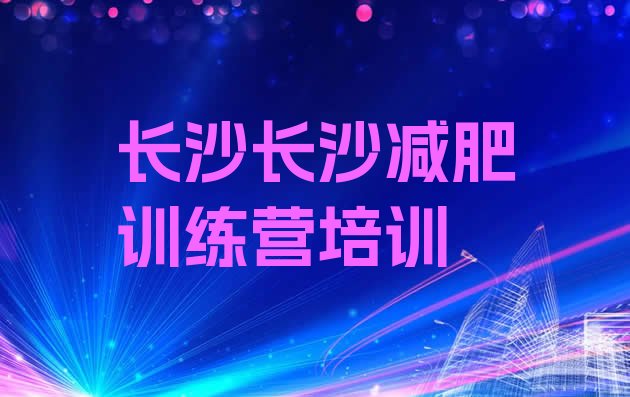 长沙长沙减肥训练营培训